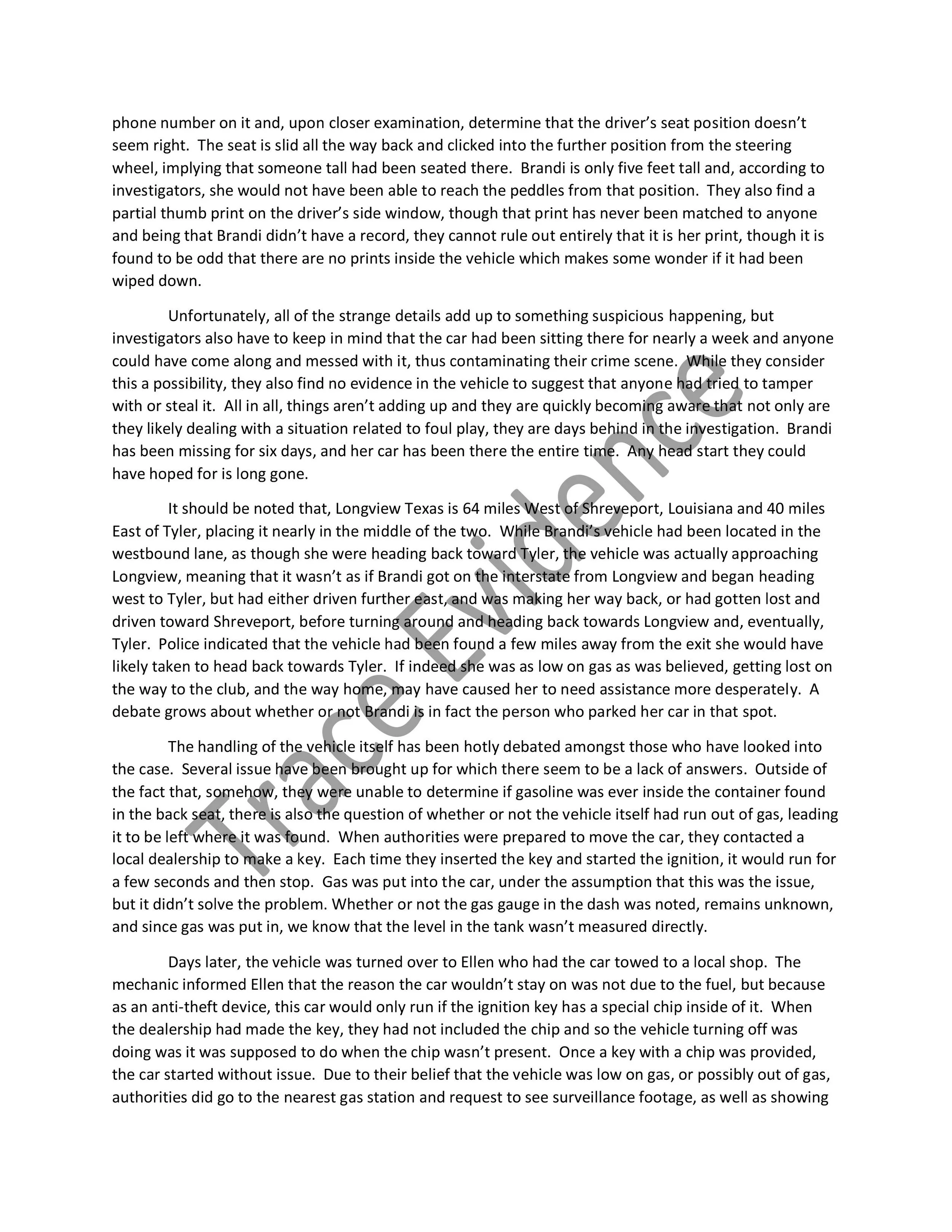 phone number on it and, upon closer examination, determine that the driver's seat position doesn't seem right. The seat is slid all the way back and clicked into the further position from the steering wheel, implying that someone tall had been seated there. Brandi is only five feet tall and, according to investigators, she would not have been able to reach the peddles from that position. They also find a partial thumb print on the driver's side window, though that print has never been matched to anyone and being that Brandi didn't have a record, they cannot rule out entirely that it is her print, though it is found to be odd that there are no prints inside the vehicle which makes some wonder if it had been wiped down.

Unfortunately, all of the strange details add up to something suspicious happening, but investigators also have to keep in mind that the car had been sitting there for nearly a week and anyone could have come along and messed with it, thus contaminating their crime scene. While they consider this a possibility, they also find no evidence in the vehicle to suggest that anyone had tried to tamper with or steal it. All in all, things aren't adding up and they are quickly becoming aware that not only are they likely dealing with a situation related to foul play, they are days behind in the investigation. Brandi has been missing for six days, and her car has been there the entire time. Any head start they could have hoped for is long gone.

It should be noted that, Longview Texas is 64 miles West of Shreveport, Louisiana and 40 miles East of Tyler, placing it nearly in the middle of the two. While Brandi's vehicle had been located in the westbound lane, as though she were heading back toward Tyler, the vehicle was actually approaching Longview, meaning that it wasn't as if Brandi got on the interstate from Longview and began heading west to Tyler, but had either driven further east, and was making her way back, or had gotten lost and driven toward Shreveport, before turning around and heading back towards Longview and, eventually, Tyler. Police indicated that the vehicle had been found a few miles away from the exit she would have likely taken to head back towards Tyler. If indeed she was as low on gas as was believed, getting lost on the way to the club, and the way home, may have caused her to need assistance more desperately. A debate grows about whether or not Brandi is in fact the person who parked her car in that spot.

The handling of the vehicle itself has been hotly debated amongst those who have looked into the case. Several issue have been brought up for which there seem to be a lack of answers. Outside of the fact that, somehow, they were unable to determine if gasoline was ever inside the container found in the back seat, there is also the question of whether or not the vehicle itself had run out of gas, leading it to be left where it was found. When authorities were prepared to move the car, they contacted a local dealership to make a key. Each time they inserted the key and started the ignition, it would run for a few seconds and then stop. Gas was put into the car, under the assumption that this was the issue, but it didn't solve the problem. Whether or not the gas gauge in the dash was noted, remains unknown, and since gas was put in, we know that the level in the tank wasn't measured directly.

Days later, the vehicle was turned over to Ellen who had the car towed to a local shop. The mechanic informed Ellen that the reason the car wouldn't stay on was not due to the fuel, but because as an anti-theft device, this car would only run if the ignition key has a special chip inside of it. When the dealership had made the key, they had not included the chip and so the vehicle turning off was doing was it was supposed to do when the chip wasn't present. Once a key with a chip was provided, the car started without issue. Due to their belief that the vehicle was low on gas, or possibly out of gas, authorities did go to the nearest gas station and request to see surveillance footage, as well as showing

Trace Evidence